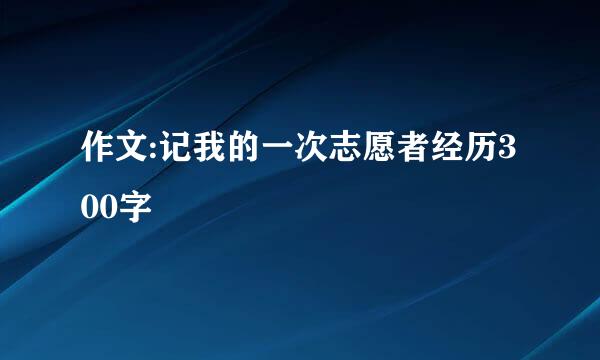 作文:记我的一次志愿者经历300字